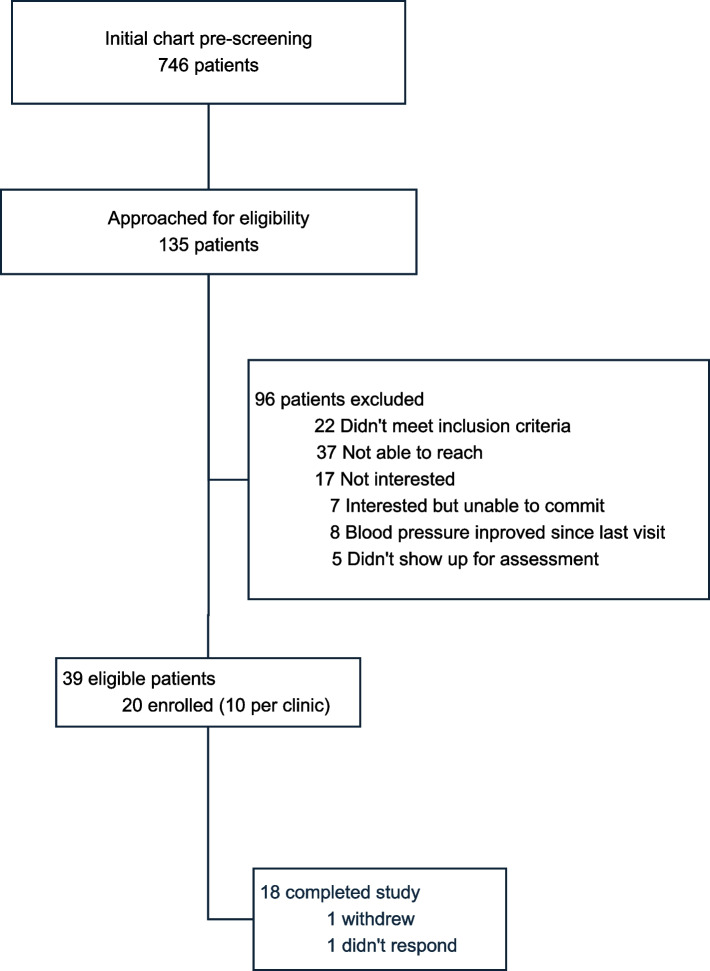 Initial chart pre-screening
746 patients

Approached for eligibility
135 patients

96 patients excluded
22 Didn't meet inclusion criteria
37 Not able to reach
17 Not interested
7 Interested but unable to commit
8 Blood pressure inproved since last visit
5 Didn't show up for assessment

39 eligible patients
20 enrolled (10 per clinic)

18 completed study
1 withdrew
1 didn't respond